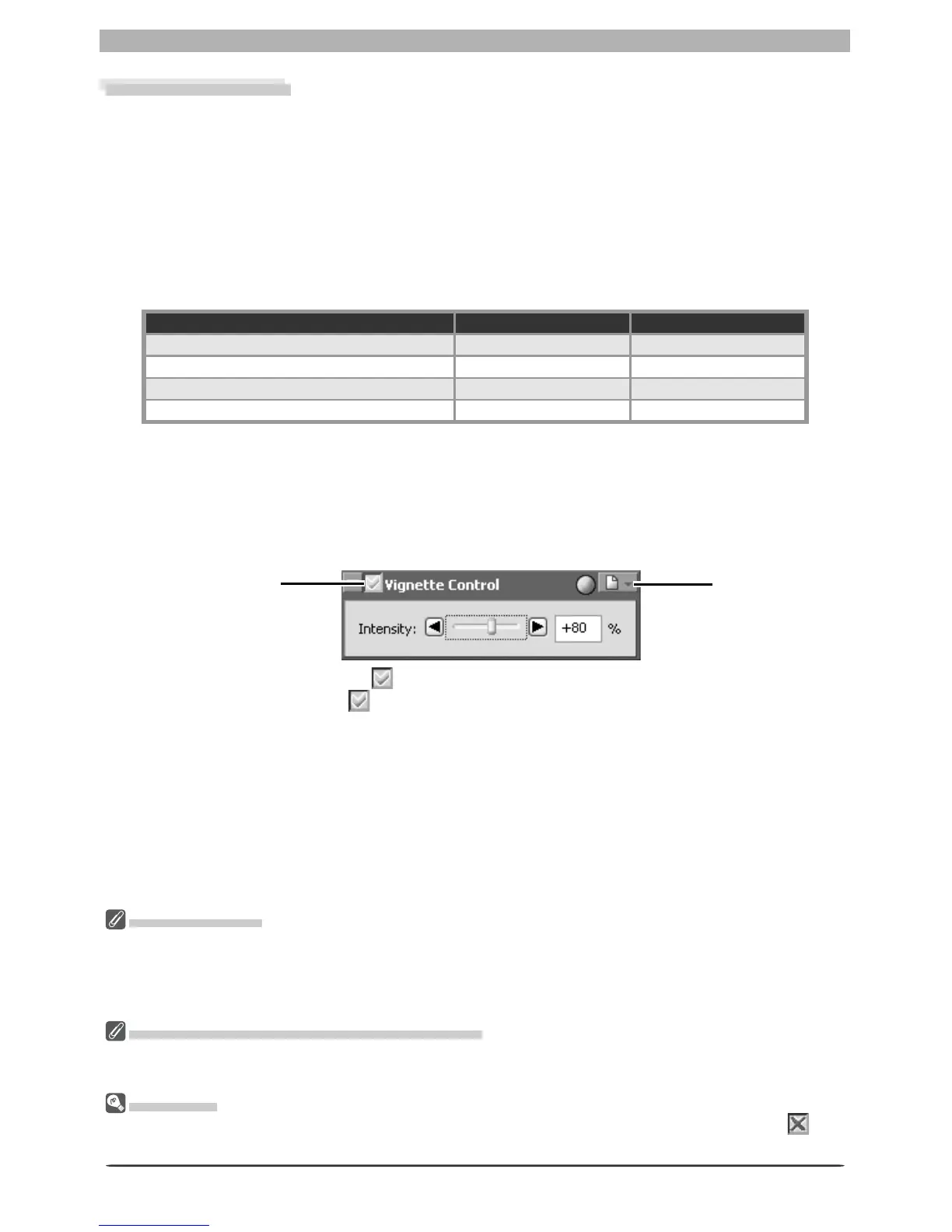 Vignette Control

Intensity:

+80

%